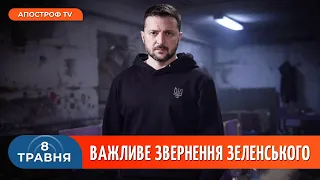 АПОСТРОФ TV

8 ТРАВНЯ

ВАЖЛИВЕ ЗВЕРНЕННЯ ЗЕЛЕНСЬКОГО